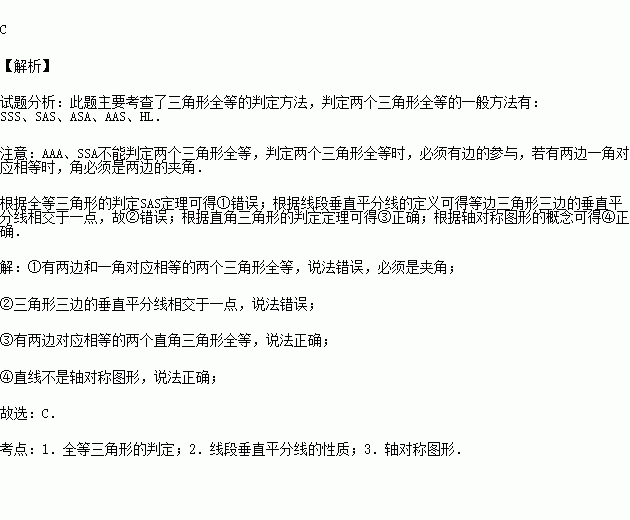 C

【解析】

试题分析：此题主要考查了三角形全等的判定方法，判定两个三角形全等的一般方法有：SSS、SAS、ASA、AAS、HL．

注意：AAA、SSA不能判定两个三角形全等，判定两个三角形全等时，必须有边的参与，若有两边一角对应相等时，角必须是两边的夹角．

根据全等三角形的判定SAS定理可得①错误；根据线段垂直平分线的定义可得等边三角形三边的垂直平分线相交于一点，故②错误；根据直角三角形的判定定理可得③正确；根据轴对称图形的概念可得④正确．

解：①有两边和一角对应相等的两个三角形全等，说法错误，必须是夹角；

②三角形三边的垂直平分线相交于一点，说法错误；

③有两边对应相等的两个直角三角形全等，说法正确；

④直线不是轴对称图形，说法正确；

故选：C．

考点：1．全等三角形的判定；2．线段垂直平分线的性质；3．轴对称图形．